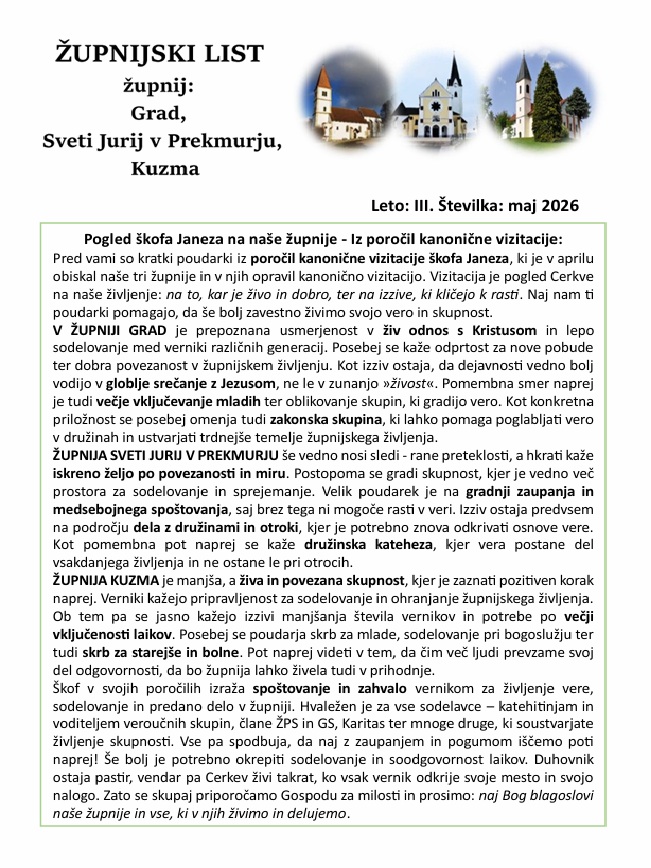 ŽUPNIJSKI LIST
župnij:
Grad,
Sveti Jurij v Prekmurju,
Kuzma

Leto: III. Številka: maj 2026

Pogled škofa Janeza na naše župnije - Iz poročil kanonične vizitacije:
Pred vami so kratki poudarki iz poročil kanonične vizitacije škofa Janeza, ki je v aprilu obiskal naše tri župnije in v njih opravil kanonično vizitacijo. Vizitacija je pogled Cerkve na naše življenje: na to, kar je živo in dobro, ter na izzive, ki kličejo k rasti. Naj nam ti poudarki pomagajo, da še bolj zavestno živimo svojo vero in skupnost.
V ŽUPNIJI GRAD je prepoznana usmerjenost v živ odnos s Kristusom in lepo sodelovanje med verniki različnih generacij. Posebej se kaže odprtost za nove pobude ter dobra povezanost v župnijskem življenju. Kot izziv ostaja, da dejavnosti vedno bolj vodijo v globlje srečanje z Jezusom, ne le v zunanjo »živost«. Pomembna smer naprej je tudi večje vključevanje mladih ter oblikovanje skupin, ki gradijo vero. Kot konkretna priložnost se posebej omenja tudi zakonska skupina, ki lahko pomaga poglabljati vero v družinah in ustvarjati trdnejše temelje župnijskega življenja.
ŽUPNIJA SVETI JURIJ V PREKMURJU še vedno nosi sledi - rane preteklosti, a hkrati kaže iskreno željo po povezanosti in miru. Postopoma se gradi skupnost, kjer je vedno več prostora za sodelovanje in sprejemanje. Velik poudarek je na gradnji zaupanja in medsebojnega spoštovanja, saj brez tega ni mogoče rasti v veri. Izziv ostaja predvsem na področju dela z družinami in otroki, kjer je potrebno znova odkrivati osnove vere. Kot pomembna pot naprej se kaže družinska kateheza, kjer vera postane del vsakdanjega življenja in ne ostane le pri otrocih.
ŽUPNIJA KUZMA je manjša, a živa in povezana skupnost, kjer je zaznati pozitiven korak naprej. Verniki kažejo pripravljenost za sodelovanje in ohranjanje župnijskega življenja. Ob tem pa se jasno kažejo izzivi manjšanja števila vernikov in potrebe po večji vključenosti laikov. Posebej se poudarja skrb za mlade, sodelovanje pri bogoslužju ter tudi skrb za starejše in bolne. Pot naprej videti v tem, da čim več ljudi prevzame svoj del odgovornosti, da bo župnija lahko živela tudi v prihodnje.
Škof v svojih poročilih izraža spoštovanje in zahvalo vernikom za življenje vere, sodelovanje in predano delo v župniji. Hvaležen je za vse sodelavce – katehitinjam in voditeljem veroučnih skupin, člane ŽPS in GS, Karitas ter mnoge druge, ki soustvarjate življenje skupnosti. Vse pa spodbuja, da naj z zaupanjem in pogumom iščemo poti naprej! Še bolj je potrebno okrepiti sodelovanje in soodgovornost laikov. Duhovnik ostaja pastir, vendar pa Cerkev živi takrat, ko vsak vernik odkrije svoje mesto in svojo nalogo. Zato se skupaj priporočamo Gospodu za milosti in prosimo: naj Bog blagoslovi naše župnije in vse, ki v njih živimo in delujemo.